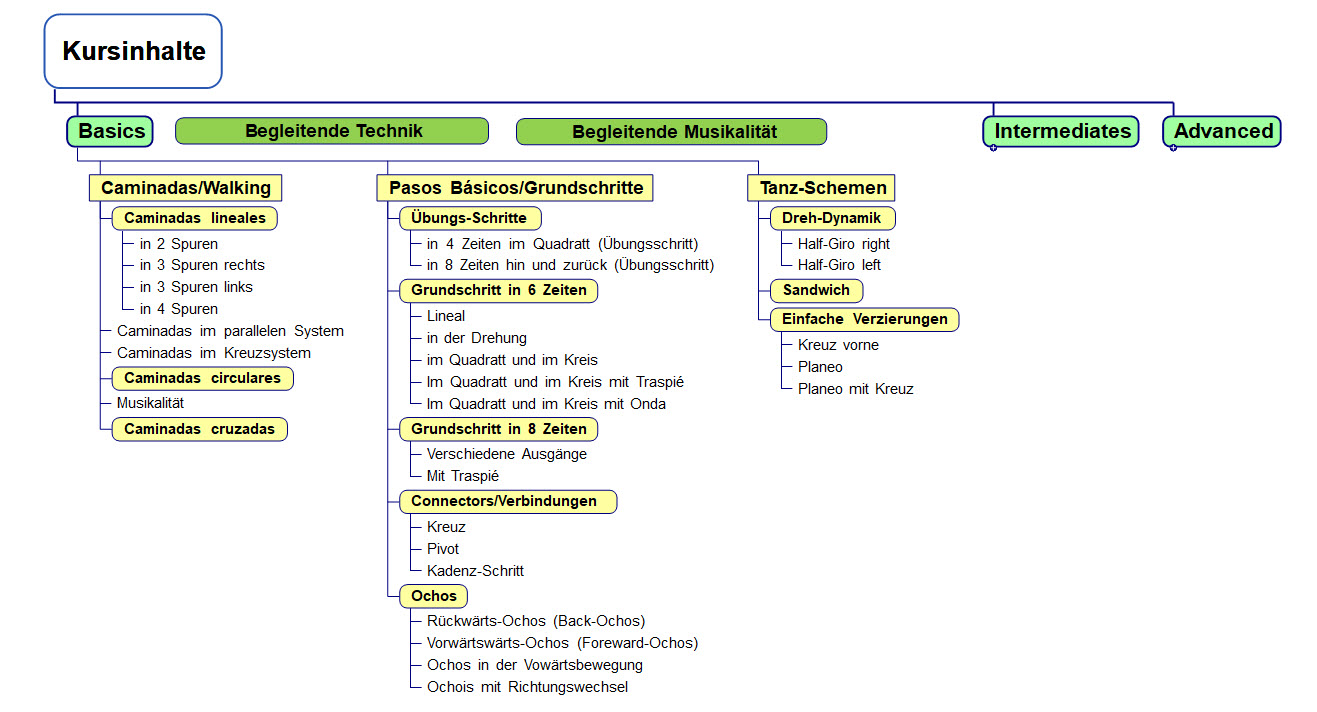 Kursinhalte

Basics

Begleitende Technik

Begleitende Musikalität

Intermediates

Advanced

Caminadas/Walking

Caminadas lineales
in 2 Spuren
in 3 Spuren rechts
in 3 Spuren links
in 4 Spuren

Caminadas im parallelen System
Caminadas im Kreuzsystem

Caminadas circulares

Musikalität

Caminadas cruzadas

Pasos Básicos/Grundschritte

Übungs-Schritte
in 4 Zeiten im Quadratt (Übungsschritt)
in 8 Zeiten hin und zurück (Übungsschritt)

Grundschritt in 6 Zeiten
Lineal
in der Drehung
im Quadratt und im Kreis
Im Quadratt und im Kreis mit Traspié
Im Quadratt und im Kreis mit Onda

Grundschritt in 8 Zeiten
Verschiedene Ausgänge
Mit Traspié

Connectors/Verbindungen
Kreuz
Pivot
Kadenz-Schritt

Ochos
Rückwärts-Ochos (Back-Ochos)
Vorwärtswärts-Ochos (Foreward-Ochos)
Ochos in der Vowärtsbewegung
Ochois mit Richtungswechsel

Tanz-Schemen

Dreh-Dynamik
Half-Giro right
Half-Giro left

Sandwich

Einfache Verzierungen
Kreuz vorne
Planeo
Planeo mit Kreuz